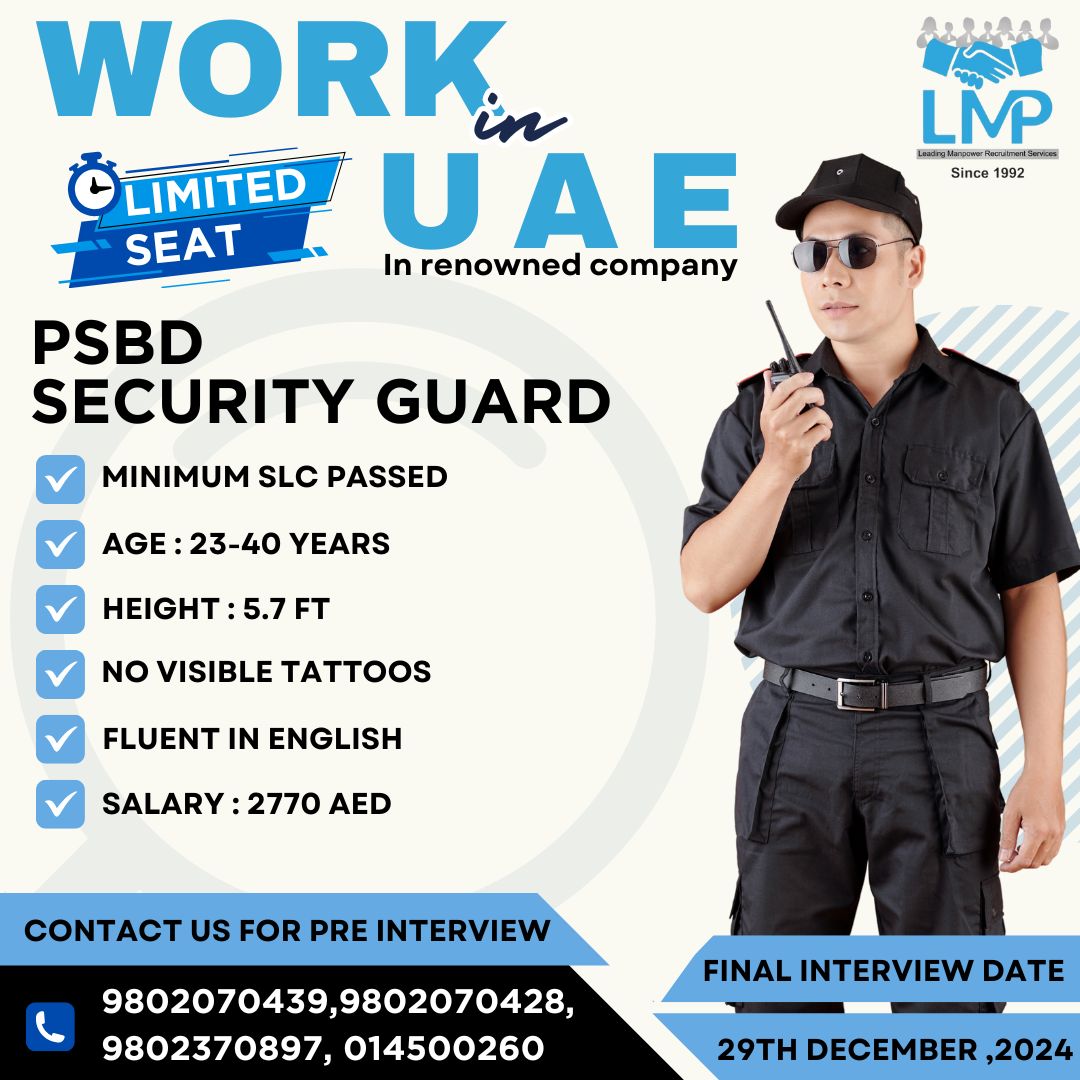 WORK in UAE

LMP
Leading Manpower Recruitment Services
Since 1992

LIMITED SEAT

In renowned company

PSBD
SECURITY GUARD

☑ MINIMUM SLC PASSED
☑ AGE : 23-40 YEARS
☑ HEIGHT : 5.7 FT
☑ NO VISIBLE TATTOOS
☑ FLUENT IN ENGLISH
☑ SALARY : 2770 AED

CONTACT US FOR PRE INTERVIEW

9802070439,9802070428,
9802370897, 014500260

FINAL INTERVIEW DATE

29TH DECEMBER ,2024